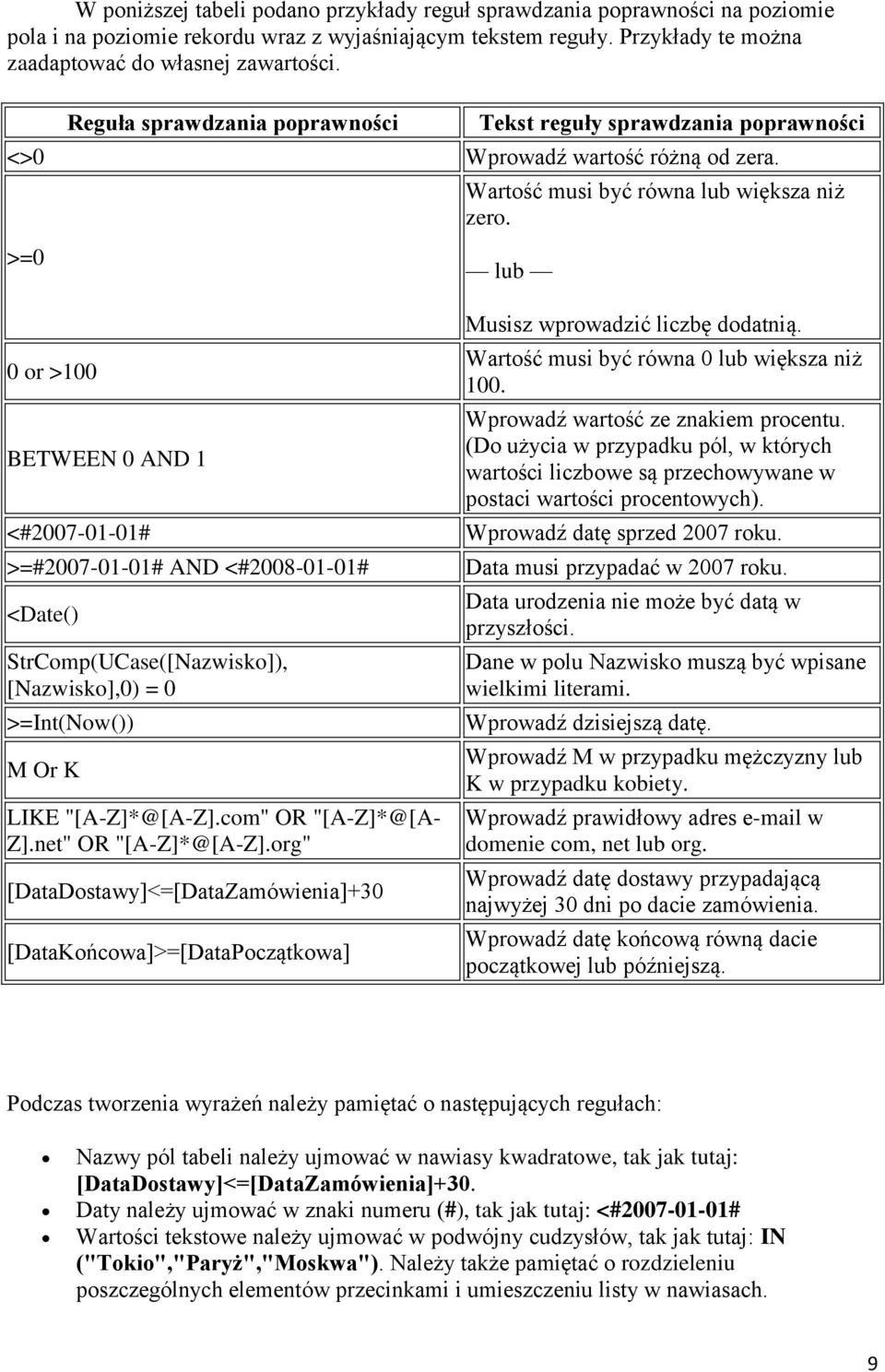 W poniższej tabeli podano przykłady reguł sprawdzania poprawności na poziomie pola i na poziomie rekordu wraz z wyjaśniającym tekstem reguły. Przykłady te można zaadaptować do własnej zawartości.

| Reguła sprawdzania poprawności | Tekst reguły sprawdzania poprawności |
|---|---|
| <>0 | Wprowadź wartość różną od zera. |
| >=0 | Wartość musi być równa lub większa niż zero. — lub — Musisz wprowadzić liczbę dodatnią. |
| 0 or >100 | Wartość musi być równa 0 lub większa niż 100. |
| BETWEEN 0 AND 1 | Wprowadź wartość ze znakiem procentu. (Do użycia w przypadku pól, w których wartości liczbowe są przechowywane w postaci wartości procentowych). |
| <#2007-01-01# | Wprowadź datę sprzed 2007 roku. |
| >=#2007-01-01# AND <#2008-01-01# | Data musi przypadać w 2007 roku. |
| <Date() | Data urodzenia nie może być datą w przyszłości. |
| StrComp(UCase([Nazwisko]), [Nazwisko],0) = 0 | Dane w polu Nazwisko muszą być wpisane wielkimi literami. |
| >=Int(Now()) | Wprowadź dzisiejszą datę. |
| M Or K | Wprowadź M w przypadku mężczyzny lub K w przypadku kobiety. |
| LIKE "[A-Z]*@[A-Z].com" OR "[A-Z]*@[A-Z].net" OR "[A-Z]*@[A-Z].org" | Wprowadź prawidłowy adres e-mail w domenie com, net lub org. |
| [DataDostawy]<=[DataZamówienia]+30 | Wprowadź datę dostawy przypadającą najwyżej 30 dni po dacie zamówienia. |
| [DataKońcowa]>=[DataPoczątkowa] | Wprowadź datę końcową równą dacie początkowej lub późniejszą. |

Podczas tworzenia wyrażeń należy pamiętać o następujących regułach:

• Nazwy pól tabeli należy ujmować w nawiasy kwadratowe, tak jak tutaj: [DataDostawy]<=[DataZamówienia]+30.
• Daty należy ujmować w znaki numeru (#), tak jak tutaj: <#2007-01-01#
• Wartości tekstowe należy ujmować w podwójny cudzysłów, tak jak tutaj: IN ("Tokio","Paryż","Moskwa"). Należy także pamiętać o rozdzieleniu poszczególnych elementów przecinkami i umieszczeniu listy w nawiasach.

9